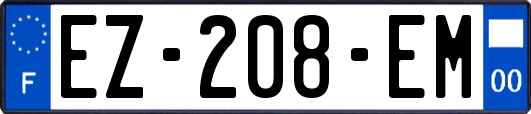 F
EZ-208-EM
00